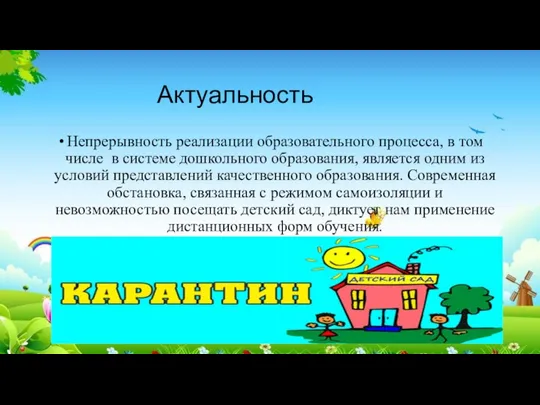 Актуальность

• Непрерывность реализации образовательного процесса, в том числе в системе дошкольного образования, является одним из условий представлений качественного образования. Современная обстановка, связанная с режимом самоизоляции и невозможностью посещать детский сад, диктует нам применение дистанционных форм обучения.

КАРАНТИН

ДЕТСКИЙ САД